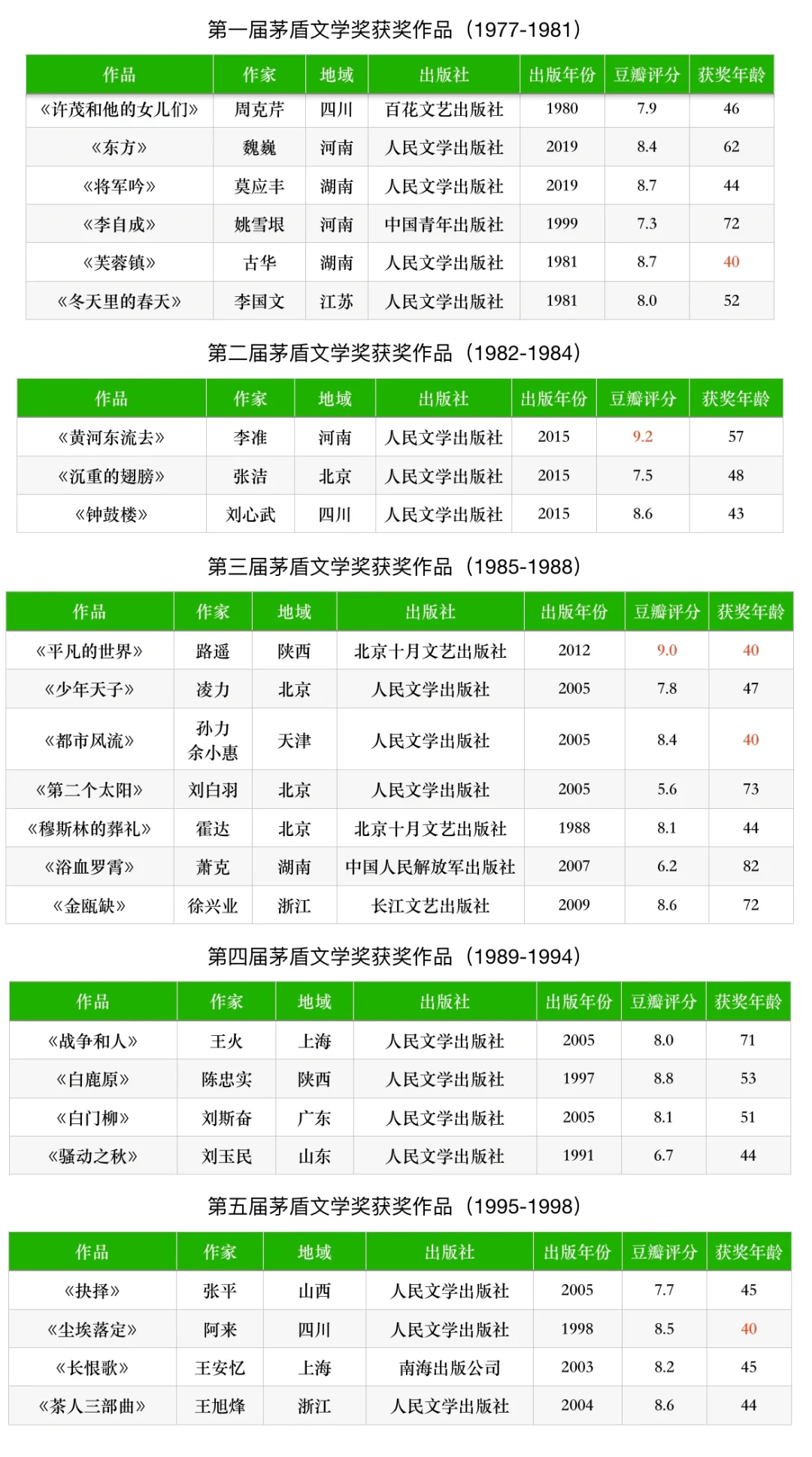 第一届茅盾文学奖获奖作品（1977-1981）

| 作品 | 作家 | 地域 | 出版社 | 出版年份 | 豆瓣评分 | 获奖年龄 |
|---|---|---|---|---|---|---|
| 《许茂和他的女儿们》 | 周克芹 | 四川 | 百花文艺出版社 | 1980 | 7.9 | 46 |
| 《东方》 | 魏巍 | 河南 | 人民文学出版社 | 2019 | 8.4 | 62 |
| 《将军吟》 | 莫应丰 | 湖南 | 人民文学出版社 | 2019 | 8.7 | 44 |
| 《李自成》 | 姚雪垠 | 河南 | 中国青年出版社 | 1999 | 7.3 | 72 |
| 《芙蓉镇》 | 古华 | 湖南 | 人民文学出版社 | 1981 | 8.7 | 40 |
| 《冬天里的春天》 | 李国文 | 江苏 | 人民文学出版社 | 1981 | 8.0 | 52 |

第二届茅盾文学奖获奖作品（1982-1984）

| 作品 | 作家 | 地域 | 出版社 | 出版年份 | 豆瓣评分 | 获奖年龄 |
|---|---|---|---|---|---|---|
| 《黄河东流去》 | 李准 | 河南 | 人民文学出版社 | 2015 | 9.2 | 57 |
| 《沉重的翅膀》 | 张洁 | 北京 | 人民文学出版社 | 2015 | 7.5 | 48 |
| 《钟鼓楼》 | 刘心武 | 四川 | 人民文学出版社 | 2015 | 8.6 | 43 |

第三届茅盾文学奖获奖作品（1985-1988）

| 作品 | 作家 | 地域 | 出版社 | 出版年份 | 豆瓣评分 | 获奖年龄 |
|---|---|---|---|---|---|---|
| 《平凡的世界》 | 路遥 | 陕西 | 北京十月文艺出版社 | 2012 | 9.0 | 40 |
| 《少年天子》 | 凌力 | 北京 | 人民文学出版社 | 2005 | 7.8 | 47 |
| 《都市风流》 | 孙力 余小惠 | 天津 | 人民文学出版社 | 2005 | 8.4 | 40 |
| 《第二个太阳》 | 刘白羽 | 北京 | 人民文学出版社 | 2005 | 5.6 | 73 |
| 《穆斯林的葬礼》 | 霍达 | 北京 | 北京十月文艺出版社 | 1988 | 8.1 | 44 |
| 《浴血罗霄》 | 萧克 | 湖南 | 中国人民解放军出版社 | 2007 | 6.2 | 82 |
| 《金瓯缺》 | 徐兴业 | 浙江 | 长江文艺出版社 | 2009 | 8.6 | 72 |

第四届茅盾文学奖获奖作品（1989-1994）

| 作品 | 作家 | 地域 | 出版社 | 出版年份 | 豆瓣评分 | 获奖年龄 |
|---|---|---|---|---|---|---|
| 《战争和人》 | 王火 | 上海 | 人民文学出版社 | 2005 | 8.0 | 71 |
| 《白鹿原》 | 陈忠实 | 陕西 | 人民文学出版社 | 1997 | 8.8 | 53 |
| 《白门柳》 | 刘斯奋 | 广东 | 人民文学出版社 | 2005 | 8.1 | 51 |
| 《骚动之秋》 | 刘玉民 | 山东 | 人民文学出版社 | 1991 | 6.7 | 44 |

第五届茅盾文学奖获奖作品（1995-1998）

| 作品 | 作家 | 地域 | 出版社 | 出版年份 | 豆瓣评分 | 获奖年龄 |
|---|---|---|---|---|---|---|
| 《抉择》 | 张平 | 山西 | 人民文学出版社 | 2005 | 7.7 | 45 |
| 《尘埃落定》 | 阿来 | 四川 | 人民文学出版社 | 1998 | 8.5 | 40 |
| 《长恨歌》 | 王安忆 | 上海 | 南海出版公司 | 2003 | 8.2 | 45 |
| 《茶人三部曲》 | 王旭烽 | 浙江 | 人民文学出版社 | 2004 | 8.6 | 44 |